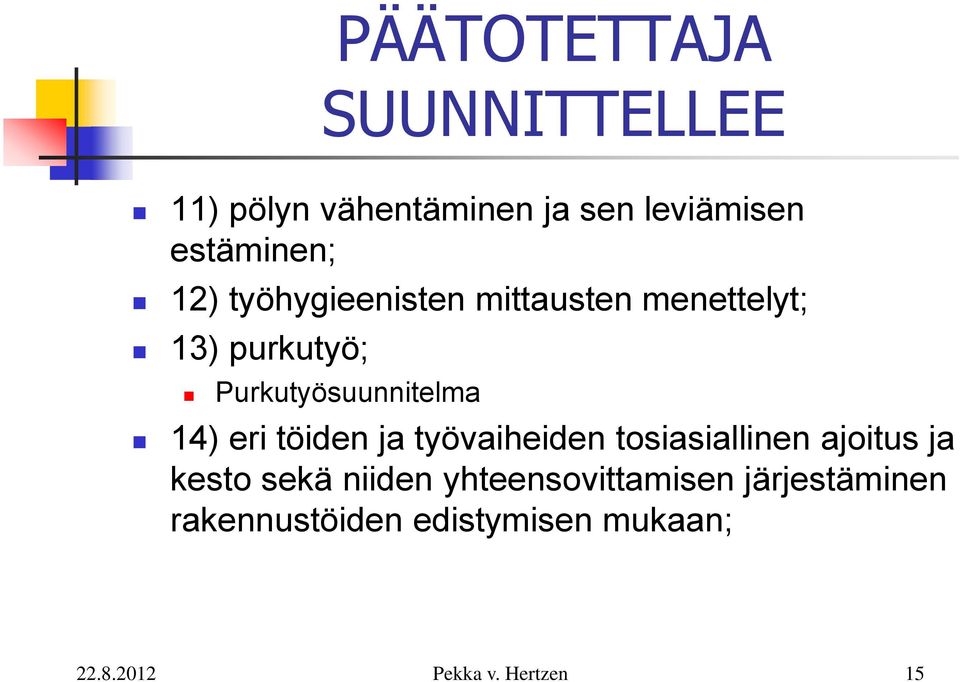 PÄÄTOTETTAJA SUUNNITTELLEE

11) pölyn vähentäminen ja sen leviämisen estäminen;

12) työhygieenisten mittausten menettelyt;

13) purkutyö;

Purkutyösuunnitelma

14) eri töiden ja työvaiheiden tosiasiallinen ajoitus ja kesto sekä niiden yhteensovittamisen järjestäminen rakennustöiden edistymisen mukaan;

22.8.2012

Pekka v. Hertzen

15